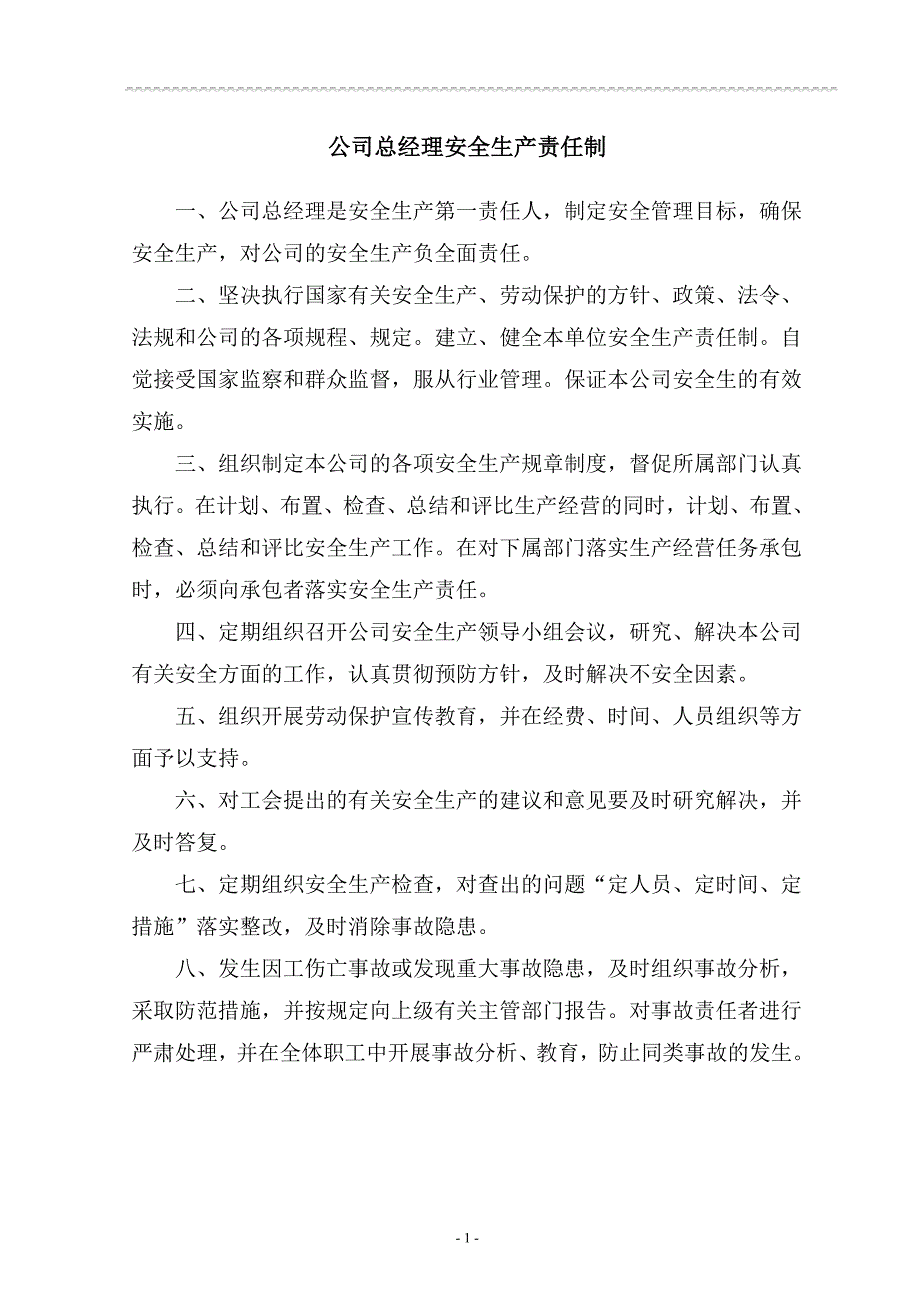 公司总经理安全生产责任制

一、公司总经理是安全生产第一责任人，制定安全管理目标，确保安全生产，对公司的安全生产负全面责任。

二、坚决执行国家有关安全生产、劳动保护的方针、政策、法令、法规和公司的各项规程、规定。建立、健全本单位安全生产责任制。自觉接受国家监察和群众监督，服从行业管理。保证本公司安全生的有效实施。

三、组织制定本公司的各项安全生产规章制度，督促所属部门认真执行。在计划、布置、检查、总结和评比生产经营的同时，计划、布置、检查、总结和评比安全生产工作。在对下属部门落实生产经营任务承包时，必须向承包者落实安全生产责任。

四、定期组织召开公司安全生产领导小组会议，研究、解决本公司有关安全方面的工作，认真贯彻预防方针，及时解决不安全因素。

五、组织开展劳动保护宣传教育，并在经费、时间、人员组织等方面予以支持。

六、对工会提出的有关安全生产的建议和意见要及时研究解决，并及时答复。

七、定期组织安全生产检查，对查出的问题“定人员、定时间、定措施”落实整改，及时消除事故隐患。

八、发生因工伤亡事故或发现重大事故隐患，及时组织事故分析，采取防范措施，并按规定向上级有关主管部门报告。对事故责任者进行严肃处理，并在全体职工中开展事故分析、教育，防止同类事故的发生。

- 1 -